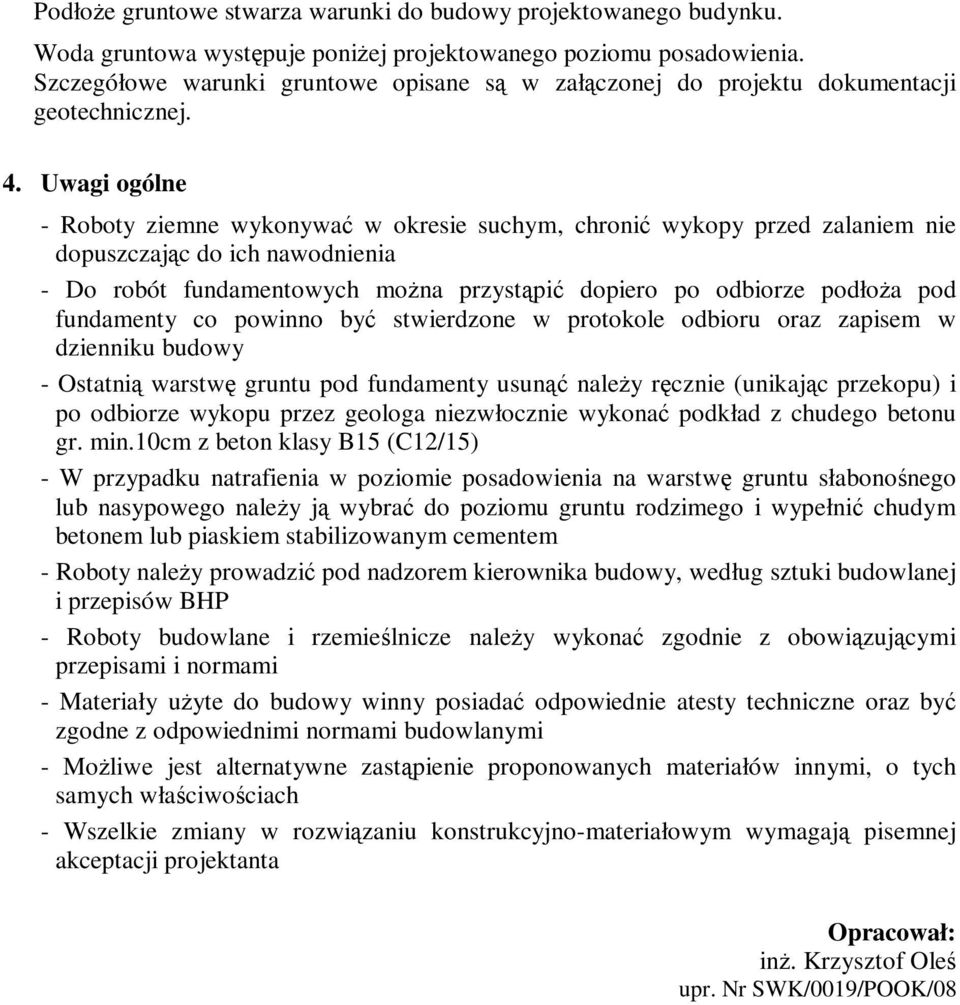 Podłoże gruntowe stwarza warunki do budowy projektowanego budynku.

Woda gruntowa występuje poniżej projektowanego poziomu posadowienia. Szczegółowe warunki gruntowe opisane są w załączonej do projektu dokumentacji geotechnicznej.

4. Uwagi ogólne

- Roboty ziemne wykonywać w okresie suchym, chronić wykopy przed zalaniem nie dopuszczając do ich nawodnienia

- Do robót fundamentowych można przystąpić dopiero po odbiorze podłoża pod fundamenty co powinno być stwierdzone w protokole odbioru oraz zapisem w dzienniku budowy

- Ostatnią warstwę gruntu pod fundamenty usunąć należy ręcznie (unikając przekopu) i po odbiorze wykopu przez geologa niezwłocznie wykonać podkład z chudego betonu gr. min.10cm z beton klasy B15 (C12/15)

- W przypadku natrafienia w poziomie posadowienia na warstwę gruntu słabonośnego lub nasypowego należy ją wybrać do poziomu gruntu rodzimego i wypełnić chudym betonem lub piaskiem stabilizowanym cementem

- Roboty należy prowadzić pod nadzorem kierownika budowy, według sztuki budowlanej i przepisów BHP

- Roboty budowlane i rzemieślnicze należy wykonać zgodnie z obowiązującymi przepisami i normami

- Materiały użyte do budowy winny posiadać odpowiednie atesty techniczne oraz być zgodne z odpowiednimi normami budowlanymi

- Możliwe jest alternatywne zastąpienie proponowanych materiałów innymi, o tych samych właściwościach

- Wszelkie zmiany w rozwiązaniu konstrukcyjno-materiałowym wymagają pisemnej akceptacji projektanta

Opracował:
inż. Krzysztof Oleś
upr. Nr SWK/0019/POOK/08